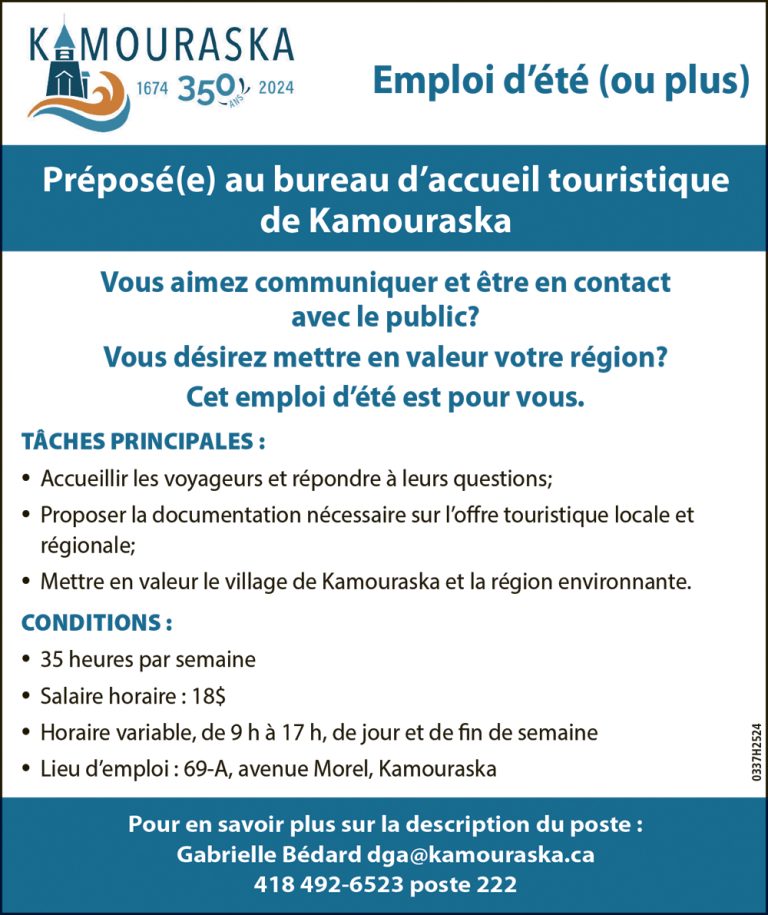 KAMOURASKA
1674 350 ANS 2024

Emploi d'été (ou plus)

Préposé(e) au bureau d'accueil touristique de Kamouraska

Vous aimez communiquer et être en contact avec le public?
Vous désirez mettre en valeur votre région?
Cet emploi d'été est pour vous.

TÂCHES PRINCIPALES :
• Accueillir les voyageurs et répondre à leurs questions;
• Proposer la documentation nécessaire sur l'offre touristique locale et régionale;
• Mettre en valeur le village de Kamouraska et la région environnante.

CONDITIONS :
• 35 heures par semaine
• Salaire horaire : 18$
• Horaire variable, de 9 h à 17 h, de jour et de fin de semaine
• Lieu d'emploi : 69-A, avenue Morel, Kamouraska

0337H2524

Pour en savoir plus sur la description du poste :
Gabrielle Bédard dga@kamouraska.ca
418 492-6523 poste 222